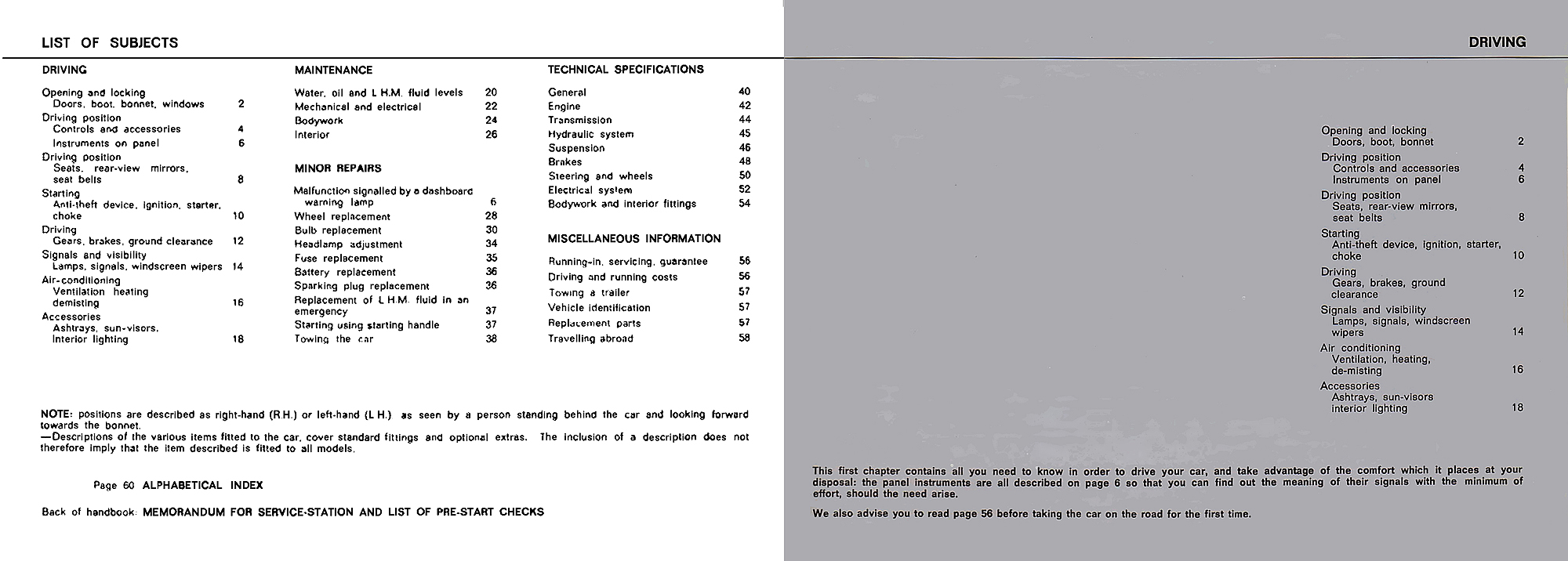 LIST OF SUBJECTS

DRIVING

Opening and locking
Doors, boot, bonnet, windows 2
Driving position
Controls and accessories 4
Instruments on panel 6
Driving position
Seats, rear-view mirrors, seat belts 8
Starting
Anti-theft device, ignition, starter, choke 10
Driving
Gears, brakes, ground clearance 12
Signals and visibility
Lamps, signals, windscreen wipers 14
Air-conditioning
Ventilation heating demisting 16
Accessories
Ashtrays, sun-visors, interior lighting 18

MAINTENANCE

Water, oil and L.H.M. fluid levels 20
Mechanical and electrical 22
Bodywork 24
Interior 26

MINOR REPAIRS

Malfunction signalled by a dashboard warning lamp 6
Wheel replacement 28
Bulb replacement 30
Headlamp adjustment 34
Fuse replacement 35
Battery replacement 36
Sparking plug replacement 36
Replacement of L.H.M. fluid in an emergency 37
Starting using starting handle 37
Towing the car 38

TECHNICAL SPECIFICATIONS

General 40
Engine 42
Transmission 44
Hydraulic system 45
Suspension 46
Brakes 48
Steering and wheels 50
Electrical system 52
Bodywork and interior fittings 54

MISCELLANEOUS INFORMATION

Running-in, servicing, guarantee 56
Driving and running costs 56
Towing a trailer 57
Vehicle identification 57
Replacement parts 57
Travelling abroad 58

NOTE: positions are described as right-hand (R.H.) or left-hand (L.H.) as seen by a person standing behind the car and looking forward towards the bonnet.
—Descriptions of the various items fitted to the car, cover standard fittings and optional extras. The inclusion of a description does not therefore imply that the item described is fitted to all models.

Page 60 ALPHABETICAL INDEX

Back of handbook: MEMORANDUM FOR SERVICE-STATION AND LIST OF PRE-START CHECKS

DRIVING

Opening and locking
Doors, boot, bonnet 2
Driving position
Controls and accessories 4
Instruments on panel 6
Driving position
Seats, rear-view mirrors, seat belts 8
Starting
Anti-theft device, ignition, starter, choke 10
Driving
Gears, brakes, ground clearance 12
Signals and visibility
Lamps, signals, windscreen wipers 14
Air conditioning
Ventilation, heating, de-misting 16
Accessories
Ashtrays, sun-visors interior lighting 18

This first chapter contains all you need to know in order to drive your car, and take advantage of the comfort which it places at your disposal: the panel instruments are all described on page 6 so that you can find out the meaning of their signals with the minimum of effort, should the need arise.

We also advise you to read page 56 before taking the car on the road for the first time.